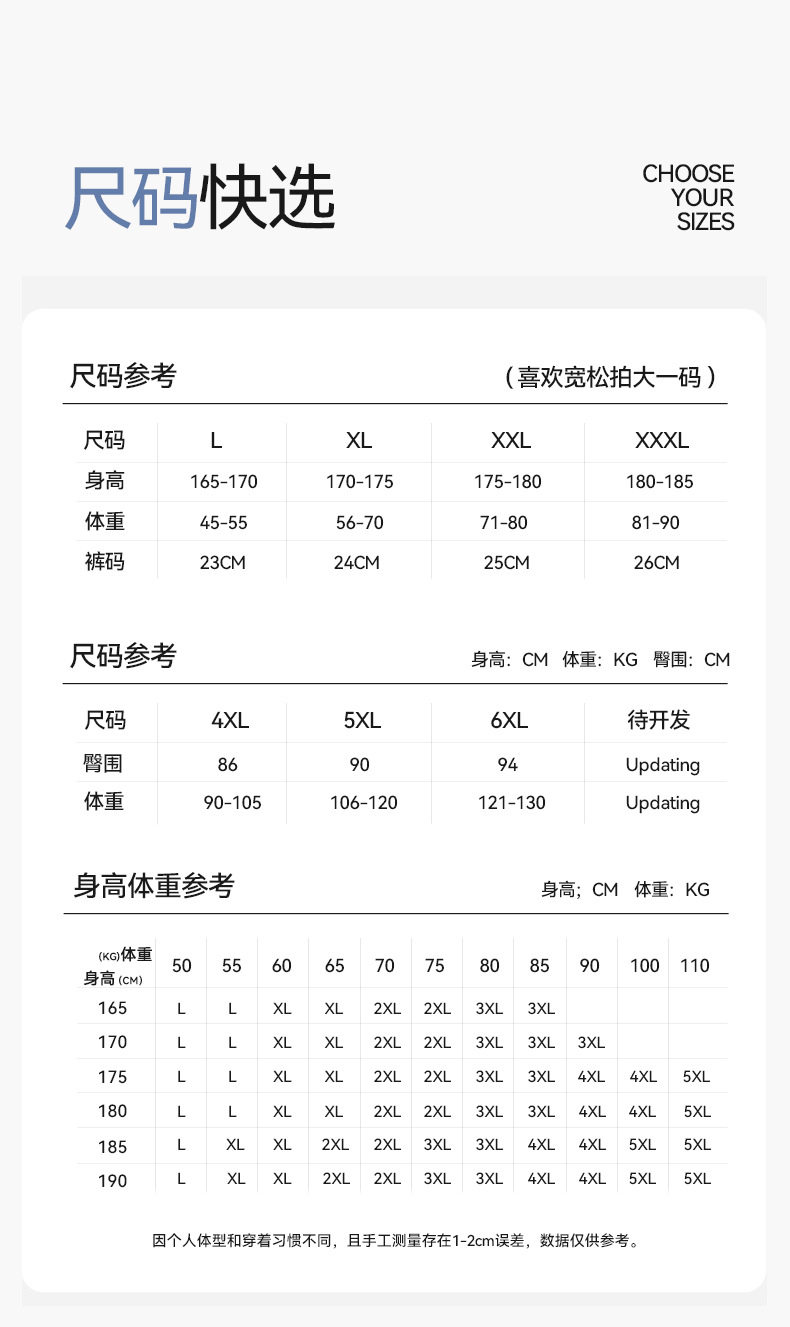 尺码快选

CHOOSE YOUR SIZES

尺码参考 （喜欢宽松拍大一码）

| 尺码 | L | XL | XXL | XXXL |
|---|---|---|---|---|
| 身高 | 165-170 | 170-175 | 175-180 | 180-185 |
| 体重 | 45-55 | 56-70 | 71-80 | 81-90 |
| 裤码 | 23CM | 24CM | 25CM | 26CM |

尺码参考 身高：CM 体重：KG 臀围：CM

| 尺码 | 4XL | 5XL | 6XL | 待开发 |
|---|---|---|---|---|
| 臀围 | 86 | 90 | 94 | Updating |
| 体重 | 90-105 | 106-120 | 121-130 | Updating |

身高体重参考 身高；CM 体重：KG

| (KG)体重 身高 (CM) | 50 | 55 | 60 | 65 | 70 | 75 | 80 | 85 | 90 | 100 | 110 |
|---|---|---|---|---|---|---|---|---|---|---|---|
| 165 | L | L | XL | XL | 2XL | 2XL | 3XL | 3XL | | | |
| 170 | L | L | XL | XL | 2XL | 2XL | 3XL | 3XL | 3XL | | |
| 175 | L | L | XL | XL | 2XL | 2XL | 3XL | 3XL | 4XL | 4XL | 5XL |
| 180 | L | L | XL | XL | 2XL | 2XL | 3XL | 3XL | 4XL | 4XL | 5XL |
| 185 | L | XL | XL | 2XL | 2XL | 3XL | 3XL | 4XL | 4XL | 5XL | 5XL |
| 190 | L | XL | XL | 2XL | 2XL | 3XL | 3XL | 4XL | 4XL | 5XL | 5XL |

因个人体型和穿着习惯不同，且手工测量存在1-2cm误差，数据仅供参考。